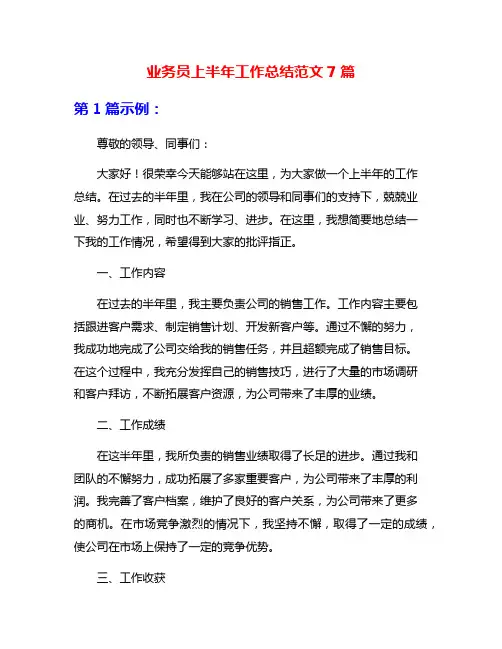 业务员上半年工作总结范文 7 篇

第 1 篇示例：

尊敬的领导、同事们：

大家好！很荣幸今天能够站在这里，为大家做一个上半年的工作总结。在过去的半年里，我在公司的领导和同事们的支持下，兢兢业业、努力工作，同时也不断学习、进步。在这里，我想简要地总结一下我的工作情况，希望得到大家的批评指正。

一、工作内容

在过去的半年里，我主要负责公司的销售工作。工作内容主要包括跟进客户需求、制定销售计划、开发新客户等。通过不懈的努力，我成功地完成了公司交给我的销售任务，并且超额完成了销售目标。在这个过程中，我充分发挥自己的销售技巧，进行了大量的市场调研和客户拜访，不断拓展客户资源，为公司带来了丰厚的业绩。

二、工作成绩

在这半年里，我所负责的销售业绩取得了长足的进步。通过我和团队的不懈努力，成功拓展了多家重要客户，为公司带来了丰厚的利润。我完善了客户档案，维护了良好的客户关系，为公司带来了更多的商机。在市场竞争激烈的情况下，我坚持不懈，取得了一定的成绩，使公司在市场上保持了一定的竞争优势。

三、工作收获